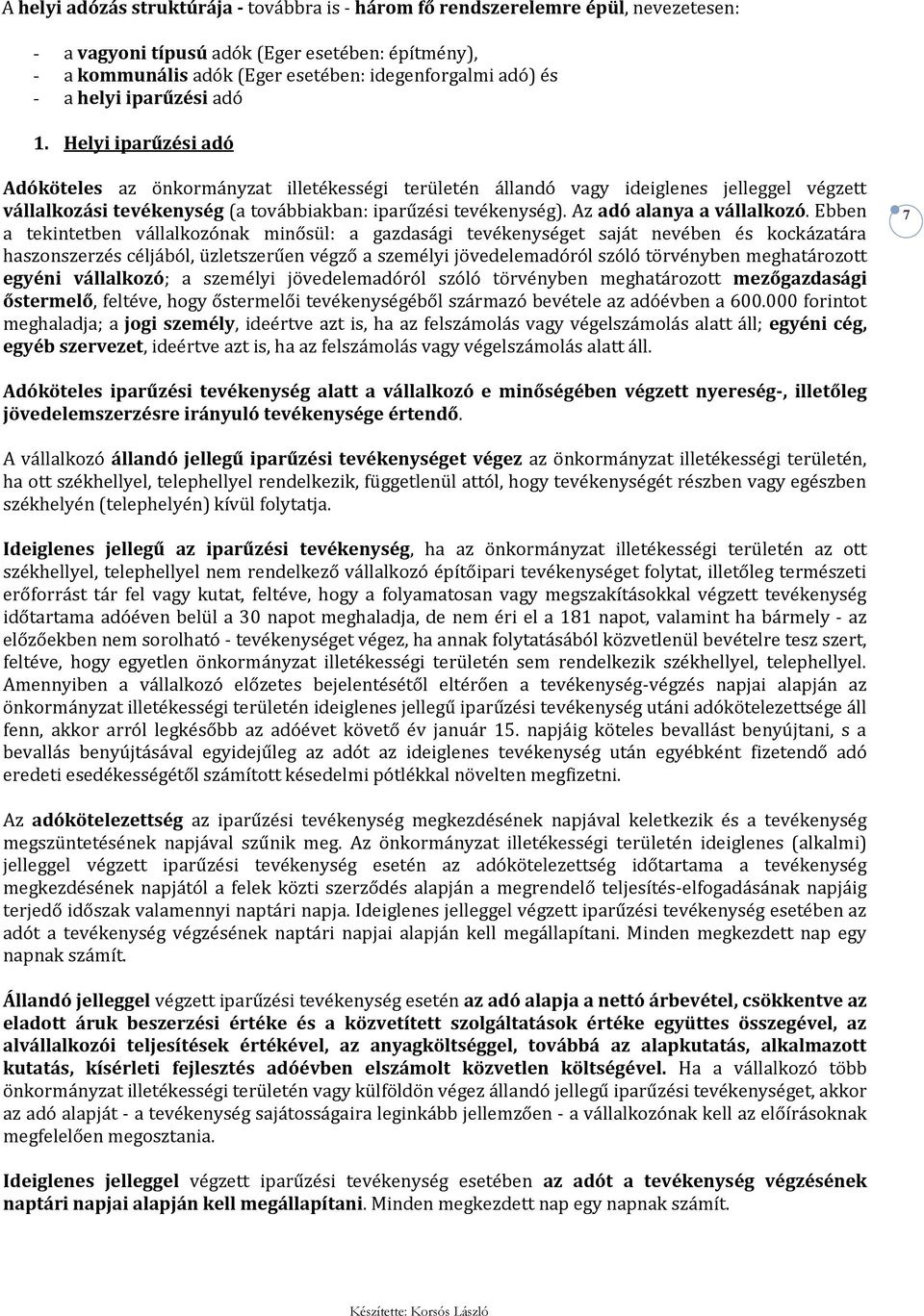 A helyi adózás struktúrája - továbbra is - három fő rendszerelemre épül, nevezetesen:

- a vagyoni típusú adók (Eger esetében: építmény),
- a kommunális adók (Eger esetében: idegenforgalmi adó) és
- a helyi iparűzési adó

1. Helyi iparűzési adó

Adóköteles az önkormányzat illetékességi területén állandó vagy ideiglenes jelleggel végzett vállalkozási tevékenység (a továbbiakban: iparűzési tevékenység). Az adó alanya a vállalkozó. Ebben a tekintetben vállalkozónak minősül: a gazdasági tevékenységet saját nevében és kockázatára haszonszerzés céljából, üzletszerűen végző a személyi jövedelemadóról szóló törvényben meghatározott egyéni vállalkozó; a személyi jövedelemadóról szóló törvényben meghatározott mezőgazdasági őstermelő, feltéve, hogy őstermelői tevékenységéből származó bevétele az adóévben a 600.000 forintot meghaladja; a jogi személy, ideértve azt is, ha az felszámolás vagy végelszámolás alatt áll; egyéni cég, egyéb szervezet, ideértve azt is, ha az felszámolás vagy végelszámolás alatt áll.

7

Adóköteles iparűzési tevékenység alatt a vállalkozó e minőségében végzett nyereség-, illetőleg jövedelemszerzésre irányuló tevékenysége értendő.

A vállalkozó állandó jellegű iparűzési tevékenységet végez az önkormányzat illetékességi területén, ha ott székhellyel, telephellyel rendelkezik, függetlenül attól, hogy tevékenységét részben vagy egészben székhelyén (telephelyén) kívül folytatja.

Ideiglenes jellegű az iparűzési tevékenység, ha az önkormányzat illetékességi területén az ott székhellyel, telephellyel nem rendelkező vállalkozó építőipari tevékenységet folytat, illetőleg természeti erőforrást tár fel vagy kutat, feltéve, hogy a folyamatosan vagy megszakításokkal végzett tevékenység időtartama adóéven belül a 30 napot meghaladja, de nem éri el a 181 napot, valamint ha bármely - az előzőekben nem sorolható - tevékenységet végez, ha annak folytatásából közvetlenül bevételre tesz szert, feltéve, hogy egyetlen önkormányzat illetékességi területén sem rendelkezik székhellyel, telephellyel. Amennyiben a vállalkozó előzetes bejelentésétől eltérően a tevékenység-végzés napjai alapján az önkormányzat illetékességi területén ideiglenes jellegű iparűzési tevékenység utáni adókötelezettsége áll fenn, akkor arról legkésőbb az adóévet követő év január 15. napjáig köteles bevallást benyújtani, s a bevallás benyújtásával egyidejűleg az adót az ideiglenes tevékenység után egyébként fizetendő adó eredeti esedékességétől számított késedelmi pótlékkal növelten megfizetni.

Az adókötelezettség az iparűzési tevékenység megkezdésének napjával keletkezik és a tevékenység megszüntetésének napjával szűnik meg. Az önkormányzat illetékességi területén ideiglenes (alkalmi) jelleggel végzett iparűzési tevékenység esetén az adókötelezettség időtartama a tevékenység megkezdésének napjától a felek közti szerződés alapján a megrendelő teljesítés-elfogadásának napjáig terjedő időszak valamennyi naptári napja. Ideiglenes jelleggel végzett iparűzési tevékenység esetében az adót a tevékenység végzésének naptári napjai alapján kell megállapítani. Minden megkezdett nap egy napnak számít.

Állandó jelleggel végzett iparűzési tevékenység esetén az adó alapja a nettó árbevétel, csökkentve az eladott áruk beszerzési értéke és a közvetített szolgáltatások értéke együttes összegével, az alvállalkozói teljesítések értékével, az anyagköltséggel, továbbá az alapkutatás, alkalmazott kutatás, kísérleti fejlesztés adóévben elszámolt közvetlen költségével. Ha a vállalkozó több önkormányzat illetékességi területén vagy külföldön végez állandó jellegű iparűzési tevékenységet, akkor az adó alapját - a tevékenység sajátosságaira leginkább jellemzően - a vállalkozónak kell az előírásoknak megfelelően megosztania.

Ideiglenes jelleggel végzett iparűzési tevékenység esetében az adót a tevékenység végzésének naptári napjai alapján kell megállapítani. Minden megkezdett nap egy napnak számít.

Készítette: Korsós László